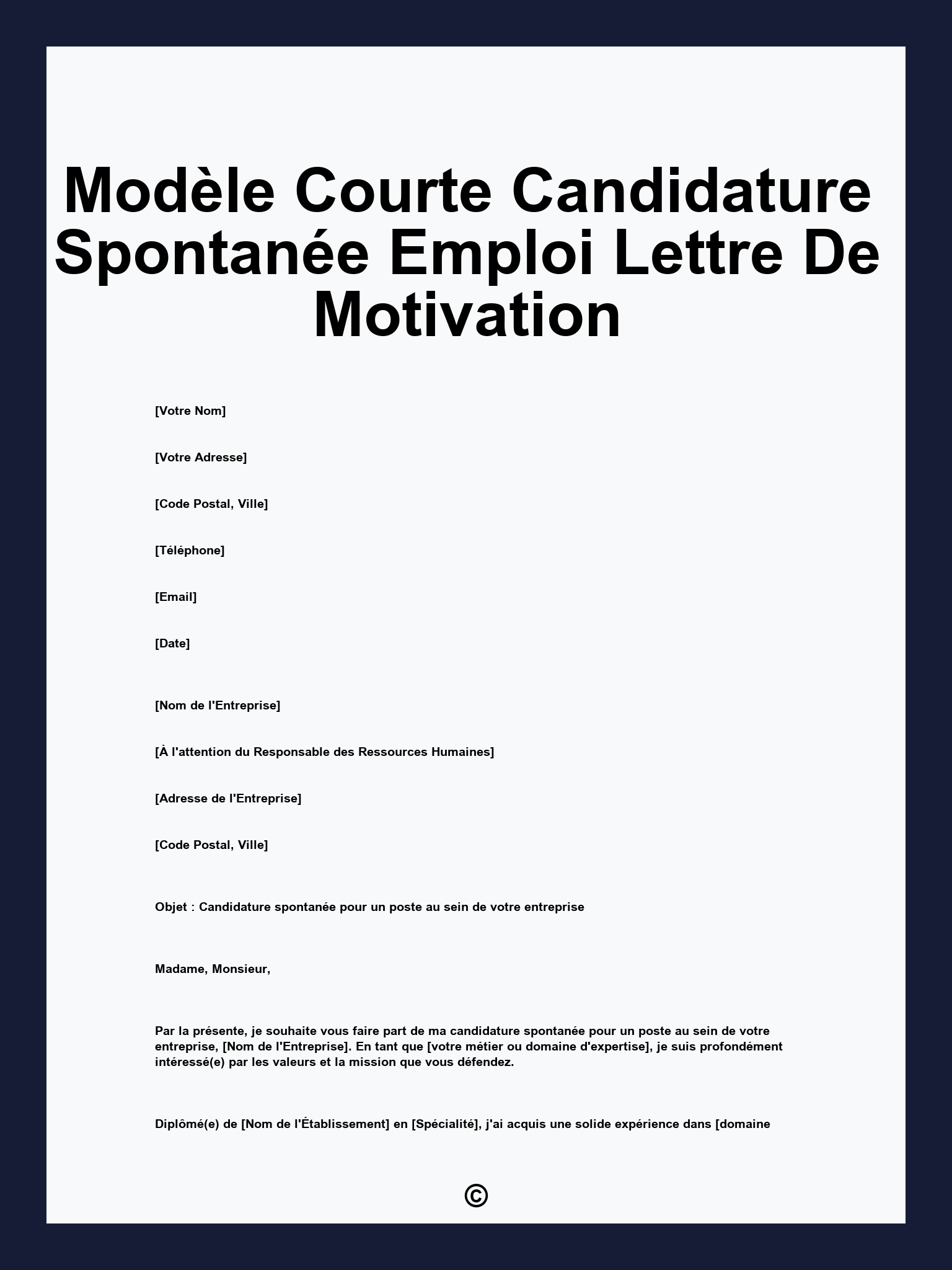 Modèle Courte Candidature Spontanée Emploi Lettre De Motivation

[Votre Nom]

[Votre Adresse]

[Code Postal, Ville]

[Téléphone]

[Email]

[Date]

[Nom de l'Entreprise]

[À l'attention du Responsable des Ressources Humaines]

[Adresse de l'Entreprise]

[Code Postal, Ville]

Objet : Candidature spontanée pour un poste au sein de votre entreprise

Madame, Monsieur,

Par la présente, je souhaite vous faire part de ma candidature spontanée pour un poste au sein de votre entreprise, [Nom de l'Entreprise]. En tant que [votre métier ou domaine d'expertise], je suis profondément intéressé(e) par les valeurs et la mission que vous défendez.

Diplômé(e) de [Nom de l'Établissement] en [Spécialité], j'ai acquis une solide expérience dans [domaine

©